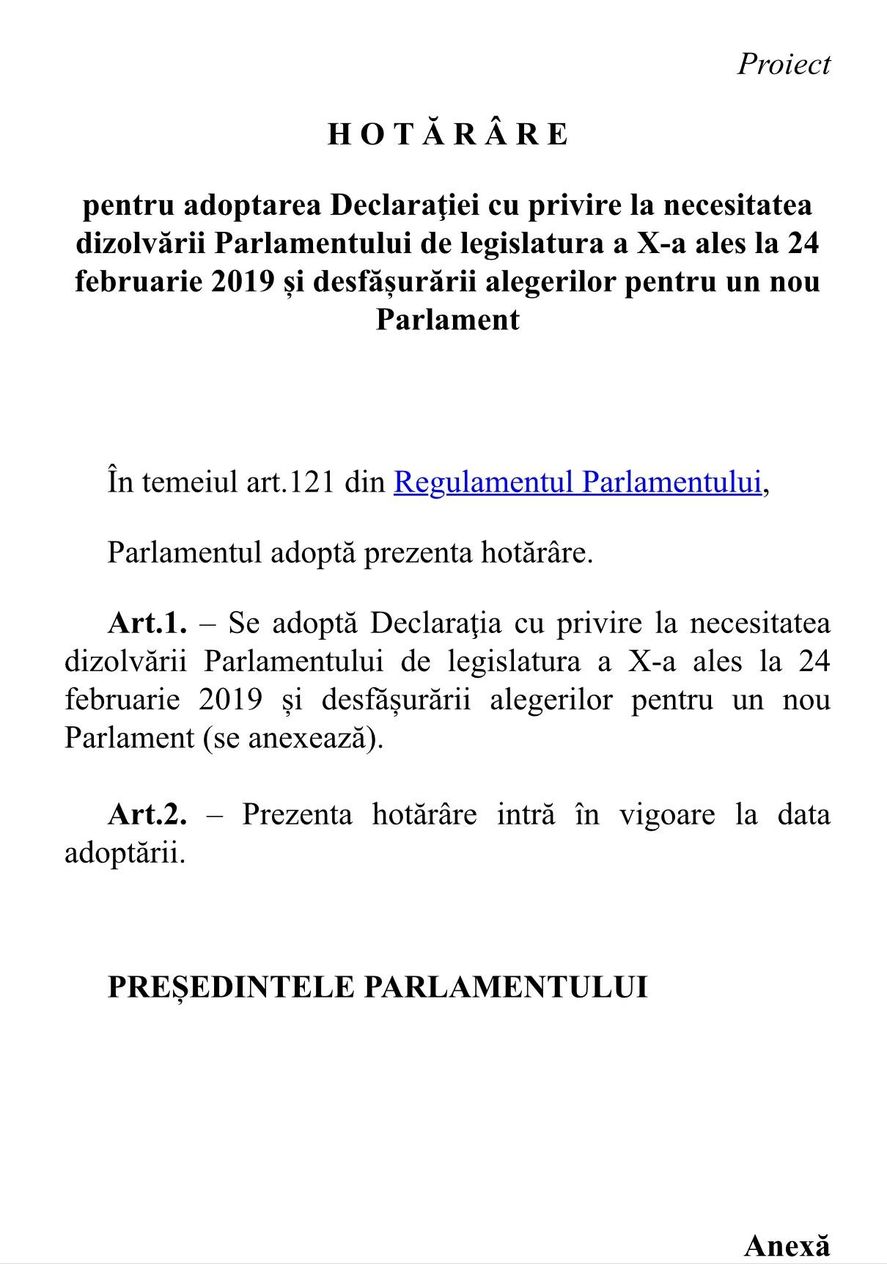 Proiect

H O T Ă R Â R E

pentru adoptarea Declaraţiei cu privire la necesitatea dizolvării Parlamentului de legislatura a X-a ales la 24 februarie 2019 și desfășurării alegerilor pentru un nou Parlament

În temeiul art.121 din Regulamentul Parlamentului,

Parlamentul adoptă prezenta hotărâre.

Art.1. – Se adoptă Declaraţia cu privire la necesitatea dizolvării Parlamentului de legislatura a X-a ales la 24 februarie 2019 și desfășurării alegerilor pentru un nou Parlament (se anexează).

Art.2. – Prezenta hotărâre intră în vigoare la data adoptării.

PREȘEDINTELE PARLAMENTULUI

Anexă